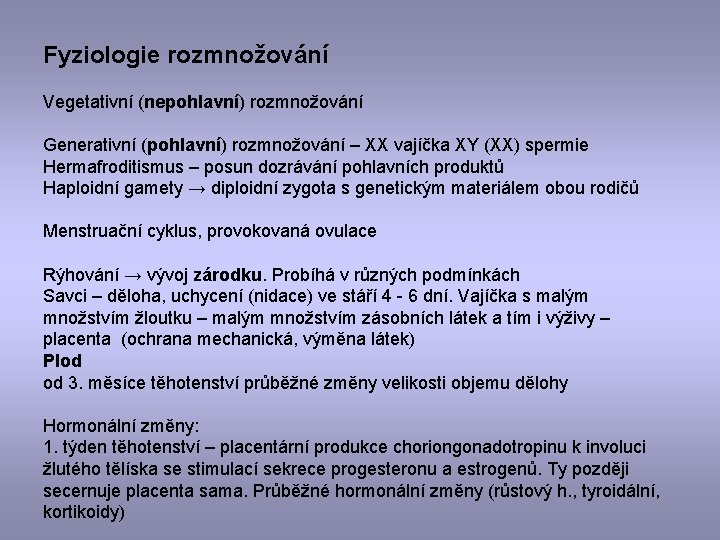 Fyziologie rozmnožování

Vegetativní (nepohlavní) rozmnožování

Generativní (pohlavní) rozmnožování – XX vajíčka XY (XX) spermie
Hermafroditismus – posun dozrávání pohlavních produktů
Haploidní gamety → diploidní zygota s genetickým materiálem obou rodičů

Menstruační cyklus, provokovaná ovulace

Rýhování → vývoj zárodku. Probíhá v různých podmínkách
Savci – děloha, uchycení (nidace) ve stáří 4 - 6 dní. Vajíčka s malým množstvím žloutku – malým množstvím zásobních látek a tím i výživy – placenta (ochrana mechanická, výměna látek)
Plod
od 3. měsíce těhotenství průběžné změny velikosti objemu dělohy

Hormonální změny:
1. týden těhotenství – placentární produkce choriongonadotropinu k involuci žlutého tělíska se stimulací sekrece progesteronu a estrogenů. Ty později secernuje placenta sama. Průběžné hormonální změny (růstový h., tyroidální, kortikoidy)